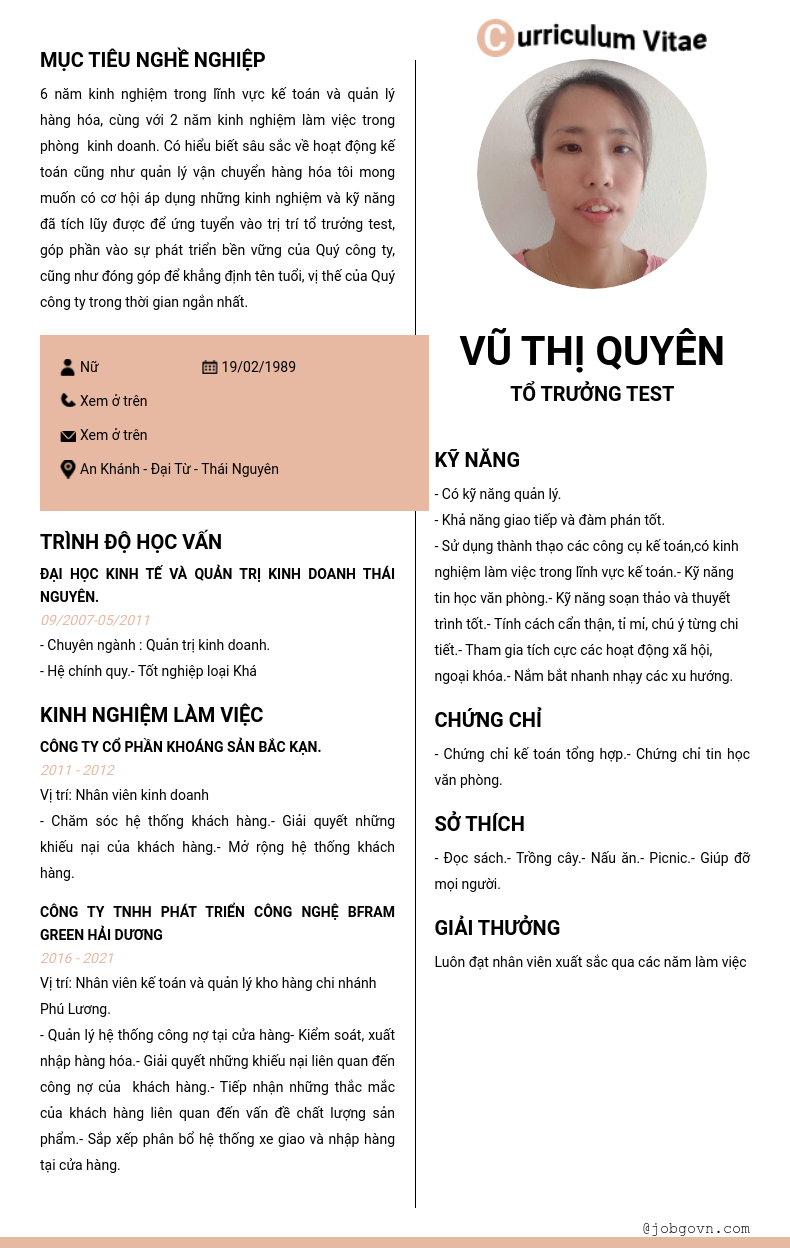 MỤC TIÊU NGHỀ NGHIỆP

6 năm kinh nghiệm trong lĩnh vực kế toán và quản lý hàng hóa, cùng với 2 năm kinh nghiệm làm việc trong phòng kinh doanh. Có hiểu biết sâu sắc về hoạt động kế toán cũng như quản lý vận chuyển hàng hóa tôi mong muốn có cơ hội áp dụng những kinh nghiệm và kỹ năng đã tích lũy được để ứng tuyển vào trị trí tổ trưởng test, góp phần vào sự phát triển bền vững của Quý công ty, cũng như đóng góp để khẳng định tên tuổi, vị thế của Quý công ty trong thời gian ngắn nhất.

Nữ
19/02/1989
Xem ở trên
Xem ở trên
An Khánh - Đại Từ - Thái Nguyên

TRÌNH ĐỘ HỌC VẤN

ĐẠI HỌC KINH TẾ VÀ QUẢN TRỊ KINH DOANH THÁI NGUYÊN.
09/2007-05/2011
- Chuyên ngành : Quản trị kinh doanh.
- Hệ chính quy.- Tốt nghiệp loại Khá

KINH NGHIỆM LÀM VIỆC

CÔNG TY CỔ PHẦN KHOÁNG SẢN BẮC KẠN.
2011 - 2012
Vị trí: Nhân viên kinh doanh
- Chăm sóc hệ thống khách hàng.- Giải quyết những khiếu nại của khách hàng.- Mở rộng hệ thống khách hàng.

CÔNG TY TNHH PHÁT TRIỂN CÔNG NGHỆ BFRAM GREEN HẢI DƯƠNG
2016 - 2021
Vị trí: Nhân viên kế toán và quản lý kho hàng chi nhánh Phú Lương.
- Quản lý hệ thống công nợ tại cửa hàng- Kiểm soát, xuất nhập hàng hóa.- Giải quyết những khiếu nại liên quan đến công nợ của khách hàng.- Tiếp nhận những thắc mắc của khách hàng liên quan đến vấn đề chất lượng sản phẩm.- Sắp xếp phân bổ hệ thống xe giao và nhập hàng tại cửa hàng.

Curriculum Vitae

VŨ THỊ QUYÊN
TỔ TRƯỞNG TEST

KỸ NĂNG

- Có kỹ năng quản lý.
- Khả năng giao tiếp và đàm phán tốt.
- Sử dụng thành thạo các công cụ kế toán,có kinh nghiệm làm việc trong lĩnh vực kế toán.- Kỹ năng tin học văn phòng.- Kỹ năng soạn thảo và thuyết trình tốt.- Tính cách cẩn thận, tỉ mỉ, chú ý từng chi tiết.- Tham gia tích cực các hoạt động xã hội, ngoại khóa.- Nắm bắt nhanh nhạy các xu hướng.

CHỨNG CHỈ

- Chứng chỉ kế toán tổng hợp.- Chứng chỉ tin học văn phòng.

SỞ THÍCH

- Đọc sách.- Trồng cây.- Nấu ăn.- Picnic.- Giúp đỡ mọi người.

GIẢI THƯỞNG

Luôn đạt nhân viên xuất sắc qua các năm làm việc

@jobgovn.com